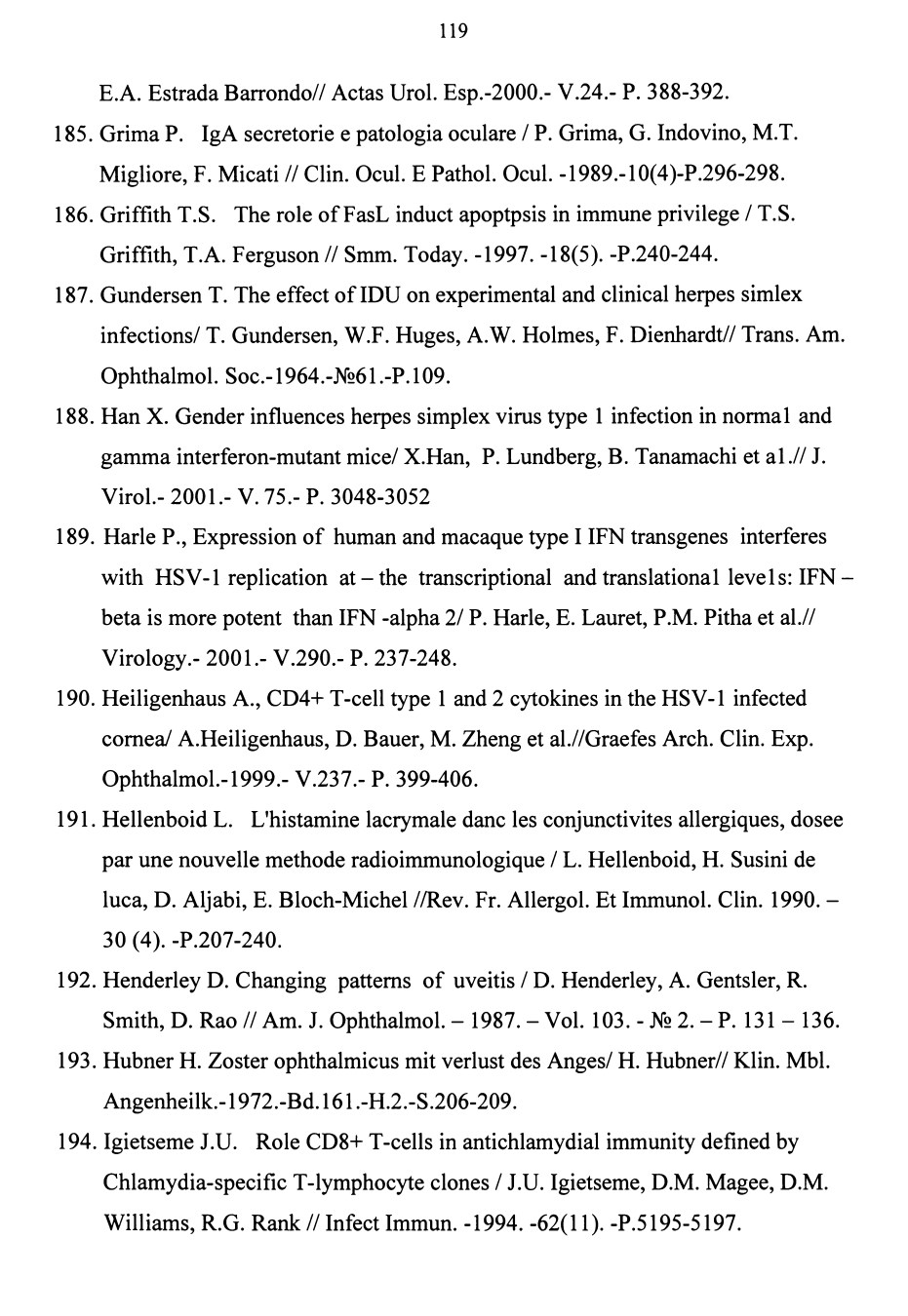 119

E.A. Estrada Barrondo// Actas Urol. Esp.-2000.- V.24.- P. 388-392.

185. Grima P. IgA secretorie e patologia oculare / P. Grima, G. Indovino, M.T. Migliore, F. Micati // Clin. Ocul. E Pathol. Ocul. -1989.-10(4)-P.296-298.

186. Griffith T.S. The role of FasL induct apoptpsis in immune privilege / T.S. Griffith, T.A. Ferguson // Smm. Today. -1997. -18(5). -P.240-244.

187. Gundersen T. The effect of IDU on experimental and clinical herpes simlex infections/ T. Gundersen, W.F. Huges, A.W. Holmes, F. Dienhardt// Trans. Am. Ophthalmol. Soc.-1964.-№61.-P.109.

188. Han X. Gender influences herpes simplex virus type 1 infection in normal and gamma interferon-mutant mice/ X.Han, P. Lundberg, B. Tanamachi et al.// J. Virol.- 2001.- V. 75.- P. 3048-3052

189. Harle P., Expression of human and macaque type I IFN transgenes interferes with HSV-1 replication at – the transcriptional and translational levels: IFN – beta is more potent than IFN -alpha 2/ P. Harle, E. Lauret, P.M. Pitha et al.// Virology.- 2001.- V.290.- P. 237-248.

190. Heiligenhaus A., CD4+ T-cell type 1 and 2 cytokines in the HSV-1 infected cornea/ A.Heiligenhaus, D. Bauer, M. Zheng et al.//Graefes Arch. Clin. Exp. Ophthalmol.-1999.- V.237.- P. 399-406.

191. Hellenboid L. L'histamine lacrymale danc les conjunctivites allergiques, dosee par une nouvelle methode radioimmunologique / L. Hellenboid, H. Susini de luca, D. Aljabi, E. Bloch-Michel //Rev. Fr. Allergol. Et Immunol. Clin. 1990. – 30 (4). -P.207-240.

192. Henderley D. Changing patterns of uveitis / D. Henderley, A. Gentsler, R. Smith, D. Rao // Am. J. Ophthalmol. – 1987. – Vol. 103. - № 2. – P. 131 – 136.

193. Hubner H. Zoster ophthalmicus mit verlust des Anges/ H. Hubner// Klin. Mbl. Angenheilk.-1972.-Bd.161.-H.2.-S.206-209.

194. Igietseme J.U. Role CD8+ T-cells in antichlamydial immunity defined by Chlamydia-specific T-lymphocyte clones / J.U. Igietseme, D.M. Magee, D.M. Williams, R.G. Rank // Infect Immun. -1994. -62(11). -P.5195-5197.